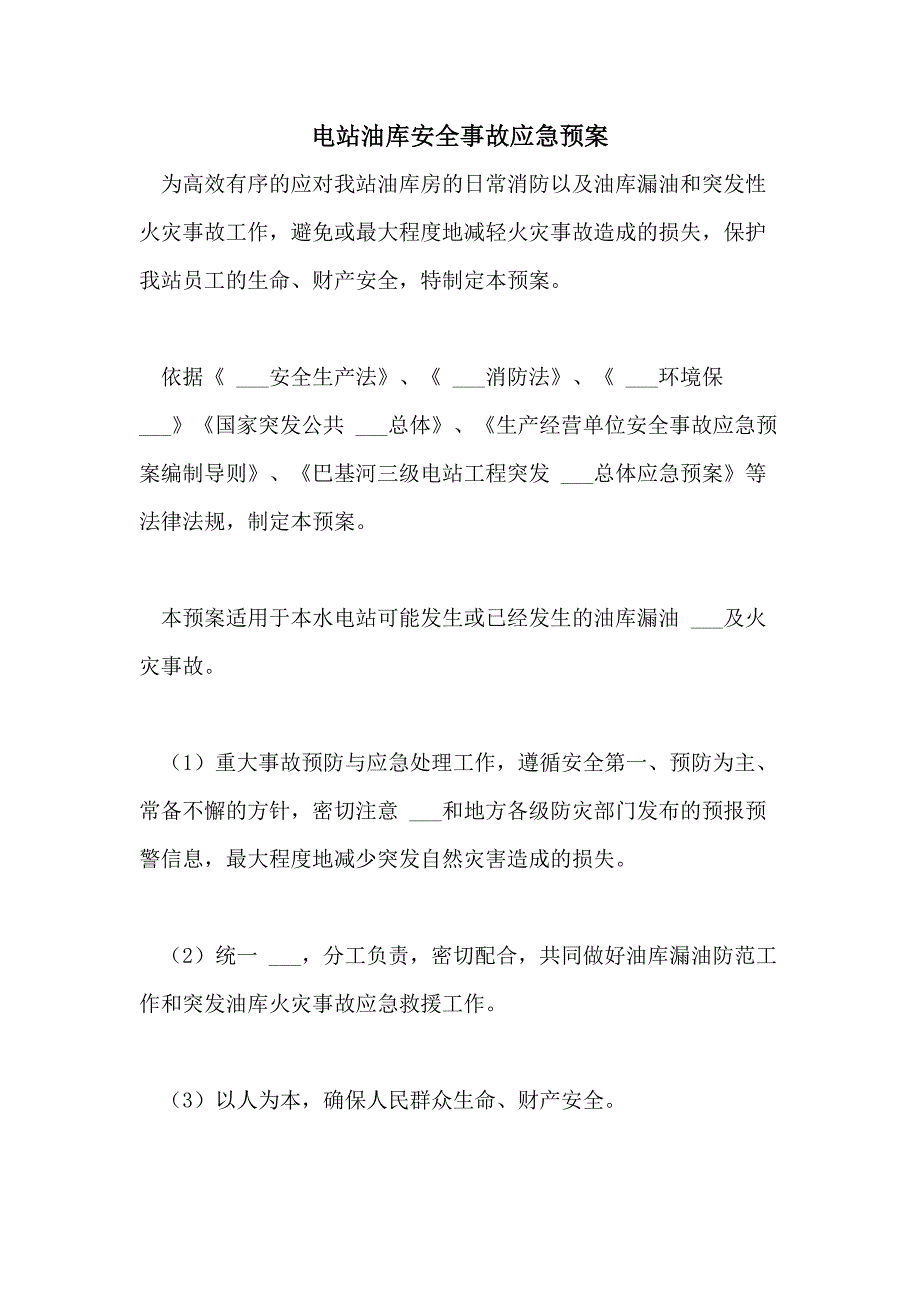 电站油库安全事故应急预案

为高效有序的应对我站油库房的日常消防以及油库漏油和突发性火灾事故工作，避免或最大程度地减轻火灾事故造成的损失，保护我站员工的生命、财产安全，特制定本预案。

依据《 ___安全生产法》、《 ___消防法》、《 ___环境保___》《国家突发公共 ___总体》、《生产经营单位安全事故应急预案编制导则》、《巴基河三级电站工程突发 ___总体应急预案》等法律法规，制定本预案。

本预案适用于本水电站可能发生或已经发生的油库漏油 ___及火灾事故。

（1）重大事故预防与应急处理工作，遵循安全第一、预防为主、常备不懈的方针，密切注意 ___和地方各级防灾部门发布的预报预警信息，最大程度地减少突发自然灾害造成的损失。

（2）统一 ___，分工负责，密切配合，共同做好油库漏油防范工作和突发油库火灾事故应急救援工作。

（3）以人为本，确保人民群众生命、财产安全。